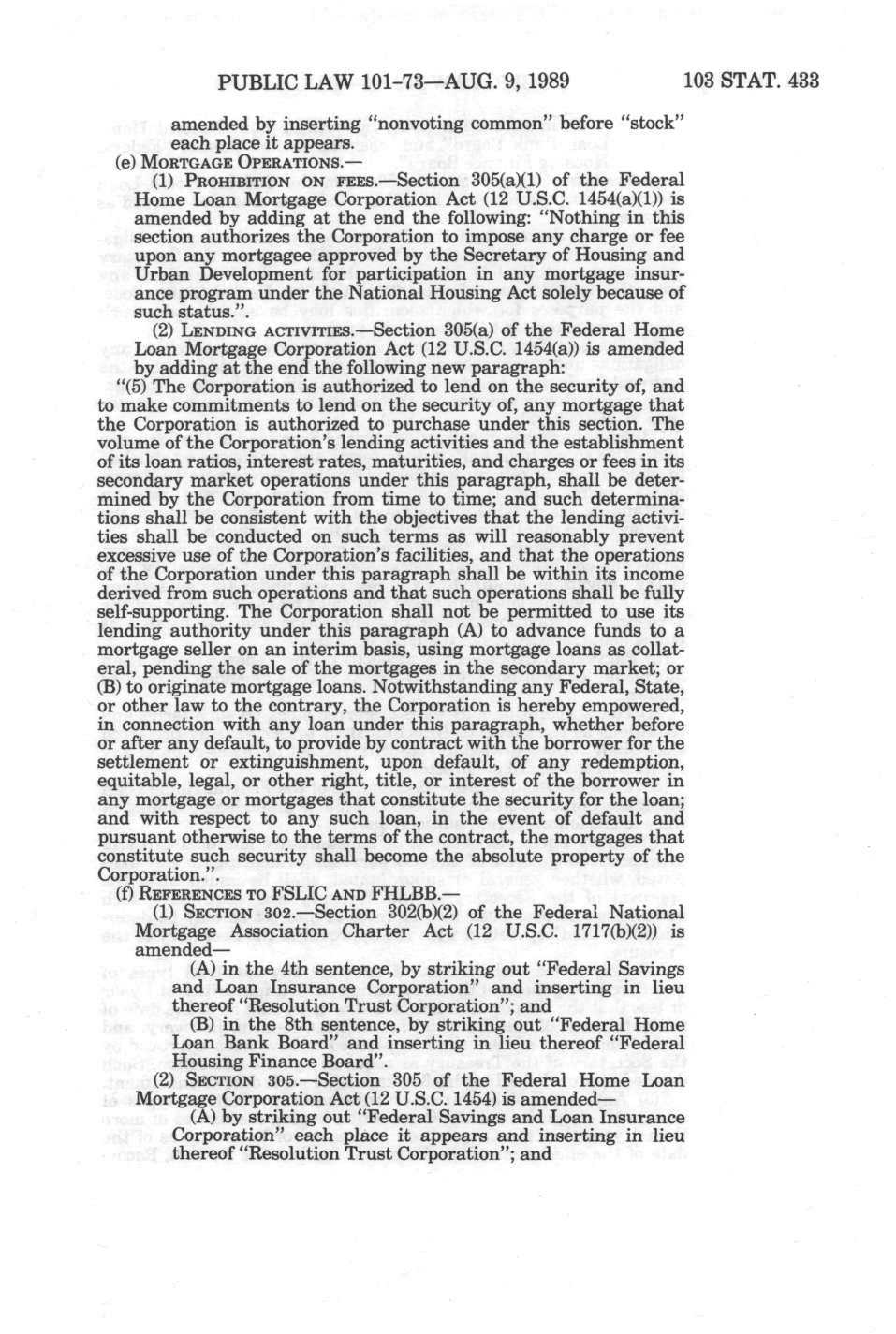 PUBLIC LAW 101-73—AUG. 9, 1989 103 STAT. 433

amended by inserting "nonvoting common" before "stock" each place it appears.

(e) MORTGAGE OPERATIONS.—

(1) PROHIBITION ON FEES.—Section 305(a)(1) of the Federal Home Loan Mortgage Corporation Act (12 U.S.C. 1454(a)(1)) is amended by adding at the end the following: "Nothing in this section authorizes the Corporation to impose any charge or fee upon any mortgagee approved by the Secretary of Housing and Urban Development for participation in any mortgage insurance program under the National Housing Act solely because of such status.".

(2) LENDING ACTIVITIES.—Section 305(a) of the Federal Home Loan Mortgage Corporation Act (12 U.S.C. 1454(a)) is amended by adding at the end the following new paragraph:

"(5) The Corporation is authorized to lend on the security of, and to make commitments to lend on the security of, any mortgage that the Corporation is authorized to purchase under this section. The volume of the Corporation's lending activities and the establishment of its loan ratios, interest rates, maturities, and charges or fees in its secondary market operations under this paragraph, shall be determined by the Corporation from time to time; and such determinations shall be consistent with the objectives that the lending activities shall be conducted on such terms as will reasonably prevent excessive use of the Corporation's facilities, and that the operations of the Corporation under this paragraph shall be within its income derived from such operations and that such operations shall be fully self-supporting. The Corporation shall not be permitted to use its lending authority under this paragraph (A) to advance funds to a mortgage seller on an interim basis, using mortgage loans as collateral, pending the sale of the mortgages in the secondary market; or (B) to originate mortgage loans. Notwithstanding any Federal, State, or other law to the contrary, the Corporation is hereby empowered, in connection with any loan under this paragraph, whether before or after any default, to provide by contract with the borrower for the settlement or extinguishment, upon default, of any redemption, equitable, legal, or other right, title, or interest of the borrower in any mortgage or mortgages that constitute the security for the loan; and with respect to any such loan, in the event of default and pursuant otherwise to the terms of the contract, the mortgages that constitute such security shall become the absolute property of the Corporation.".

(f) REFERENCES TO FSLIC AND FHLBB.—

(1) SECTION 302.—Section 302(b)(2) of the Federal National Mortgage Association Charter Act (12 U.S.C. 1717(b)(2)) is amended—

(A) in the 4th sentence, by striking out "Federal Savings and Loan Insurance Corporation" and inserting in lieu thereof "Resolution Trust Corporation"; and

(B) in the 8th sentence, by striking out "Federal Home Loan Bank Board" and inserting in lieu thereof "Federal Housing Finance Board".

(2) SECTION 305.—Section 305 of the Federal Home Loan Mortgage Corporation Act (12 U.S.C. 1454) is amended—

(A) by striking out "Federal Savings and Loan Insurance Corporation" each place it appears and inserting in lieu thereof "Resolution Trust Corporation"; and